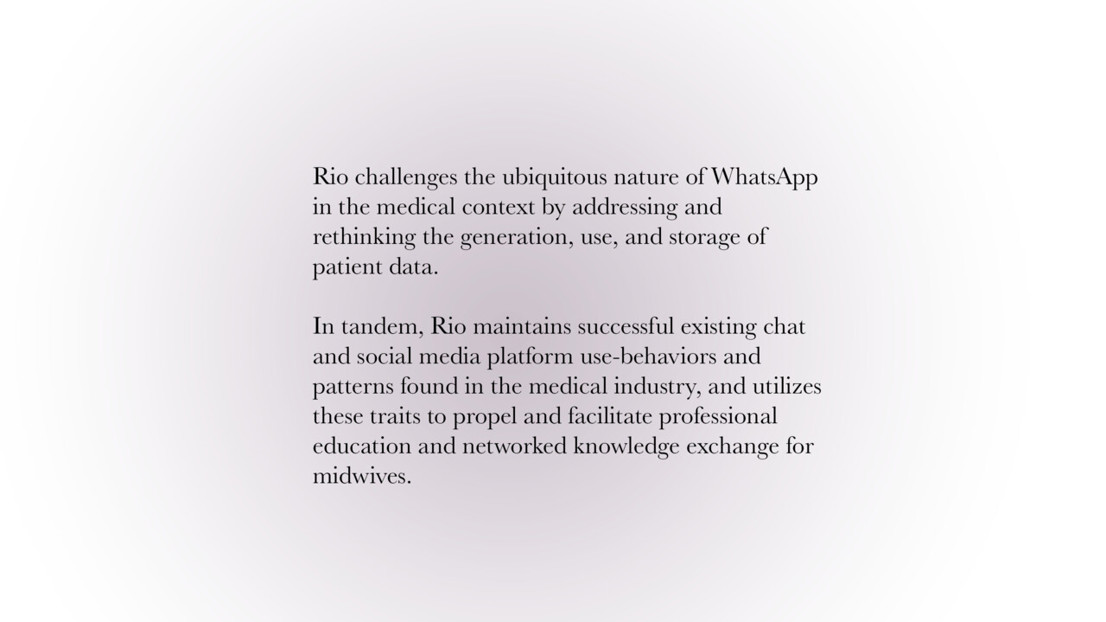 Rio challenges the ubiquitous nature of WhatsApp in the medical context by addressing and rethinking the generation, use, and storage of patient data.

In tandem, Rio maintains successful existing chat and social media platform use-behaviors and patterns found in the medical industry, and utilizes these traits to propel and facilitate professional education and networked knowledge exchange for midwives.